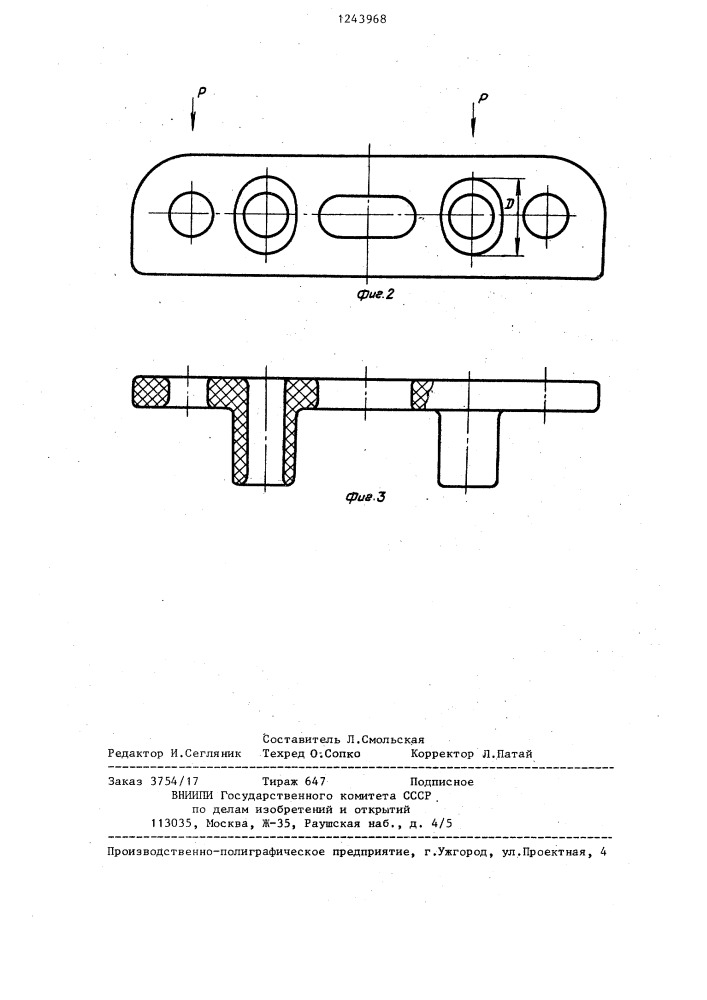 1243968

P

P

D

Фиг.2

Фиг.3

Составитель Л.Смольская
Редактор И.Сегляник Техред О.Сопко Корректор Л.Патай

Заказ 3754/17 Тираж 647 Подписное
ВНИИПИ Государственного комитета СССР
по делам изобретений и открытий
113035, Москва, Ж-35, Раушская наб., д. 4/5

Производственно-полиграфическое предприятие, г.Ужгород, ул.Проектная, 4